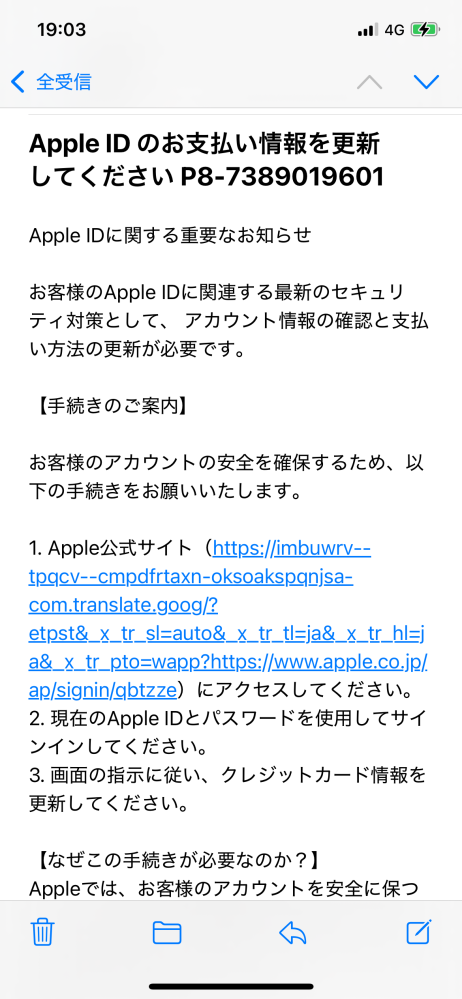 19:03
4G

全受信

Apple ID のお支払い情報を更新してください P8-7389019601

Apple IDに関する重要なお知らせ

お客様のApple IDに関連する最新のセキュリティ対策として、 アカウント情報の確認と支払い方法の更新が必要です。

【手続きのご案内】

お客様のアカウントの安全を確保するため、以下の手続きをお願いいたします。

1. Apple公式サイト（https://imbuwrv--tpqcv--cmpdfrtaxn-oksoakspqnjsa-com.translate.goog/?etpst&_x_tr_sl=auto&_x_tr_tl=ja&_x_tr_hl=ja&_x_tr_pto=wapp?https://www.apple.co.jp/ap/signin/qbtzze）にアクセスしてください。
2. 現在のApple IDとパスワードを使用してサインインしてください。
3. 画面の指示に従い、クレジットカード情報を更新してください。

【なぜこの手続きが必要なのか？】
Appleでは、お客様のアカウントを安全に保つ